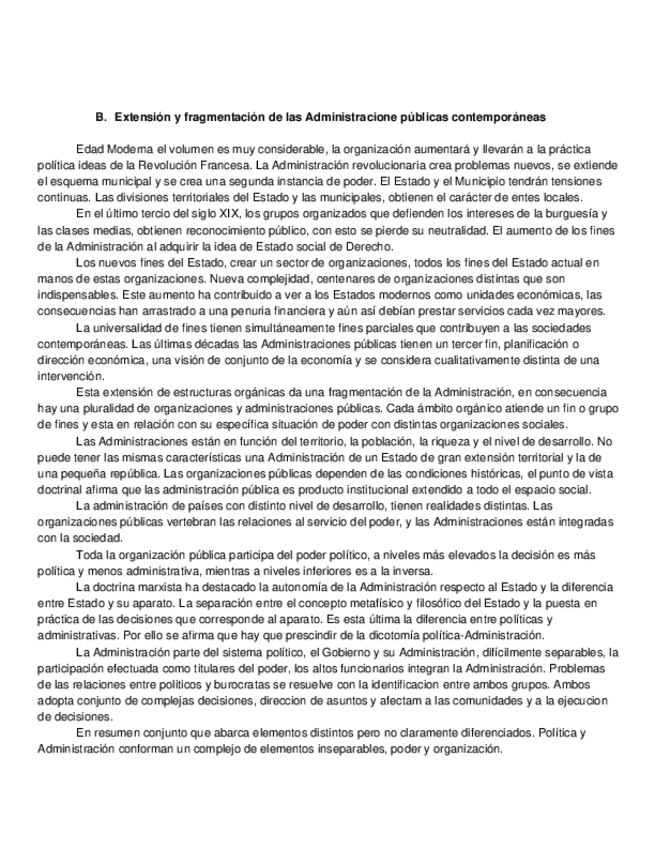 B. Extensión y fragmentación de las Administracione públicas contemporáneas

Edad Moderna el volumen es muy considerable, la organización aumentará y llevarán a la práctica política ideas de la Revolución Francesa. La Administración revolucionaria crea problemas nuevos, se extiende el esquema municipal y se crea una segunda instancia de poder. El Estado y el Municipio tendrán tensiones continuas. Las divisiones territoriales del Estado y las municipales, obtienen el carácter de entes locales.

En el último tercio del siglo XIX, los grupos organizados que defienden los intereses de la burguesía y las clases medias, obtienen reconocimiento público, con esto se pierde su neutralidad. El aumento de los fines de la Administración al adquirir la idea de Estado social de Derecho.

Los nuevos fines del Estado, crear un sector de organizaciones, todos los fines del Estado actual en manos de estas organizaciones. Nueva complejidad, centenares de organizaciones distintas que son indispensables. Este aumento ha contribuido a ver a los Estados modernos como unidades económicas, las consecuencias han arrastrado a una penuria financiera y aún así debían prestar servicios cada vez mayores.

La universalidad de fines tienen simultáneamente fines parciales que contribuyen a las sociedades contemporáneas. Las últimas décadas las Administraciones públicas tienen un tercer fin, planificación o dirección económica, una visión de conjunto de la economía y se considera cualitativamente distinta de una intervención.

Esta extensión de estructuras orgánicas da una fragmentación de la Administración, en consecuencia hay una pluralidad de organizaciones y administraciones públicas. Cada ámbito orgánico atiende un fin o grupo de fines y esta en relación con su específica situación de poder con distintas organizaciones sociales.

Las Administraciones están en función del territorio, la población, la riqueza y el nivel de desarrollo. No puede tener las mismas características una Administración de un Estado de gran extensión territorial y la de una pequeña república. Las organizaciones públicas dependen de las condiciones históricas, el punto de vista doctrinal afirma que las administración pública es producto institucional extendido a todo el espacio social.

La administración de países con distinto nivel de desarrollo, tienen realidades distintas. Las organizaciones públicas vertebran las relaciones al servicio del poder, y las Administraciones están integradas con la sociedad.

Toda la organización pública participa del poder político, a niveles más elevados la decisión es más política y menos administrativa, mientras a niveles inferiores es a la inversa.

La doctrina marxista ha destacado la autonomía de la Administración respecto al Estado y la diferencia entre Estado y su aparato. La separación entre el concepto metafísico y filosófico del Estado y la puesta en práctica de las decisiones que corresponde al aparato. Es esta última la diferencia entre políticas y administrativas. Por ello se afirma que hay que prescindir de la dicotomía política-Administración.

La Administración parte del sistema político, el Gobierno y su Administración, difícilmente separables, la participación efectuada como titulares del poder, los altos funcionarios integran la Administración. Problemas de las relaciones entre politicos y burocratas se resuelve con la identificacion entre ambos grupos. Ambos adopta conjunto de complejas decisiones, direccion de asuntos y afectam a las comunidades y a la ejecucion de decisiones.

En resumen conjunto que abarca elementos distintos pero no claramente diferenciados. Política y Administración conforman un complejo de elementos inseparables, poder y organización.